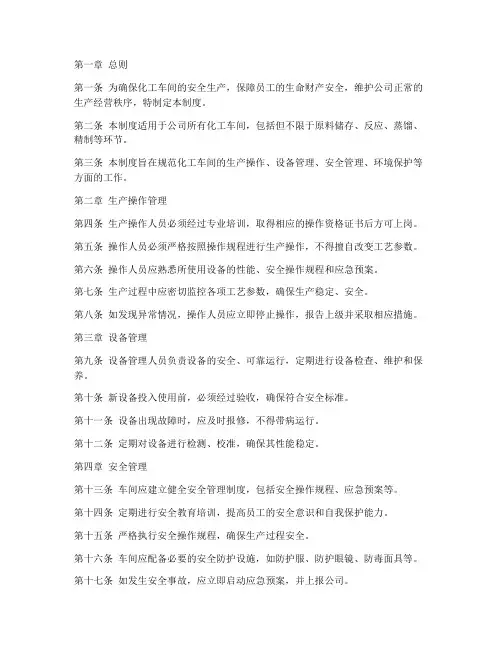 第一章 总则

第一条 为确保化工车间的安全生产，保障员工的生命财产安全，维护公司正常的生产经营秩序，特制定本制度。

第二条 本制度适用于公司所有化工车间，包括但不限于原料储存、反应、蒸馏、精制等环节。

第三条 本制度旨在规范化工车间的生产操作、设备管理、安全管理、环境保护等方面的工作。

第二章 生产操作管理

第四条 生产操作人员必须经过专业培训，取得相应的操作资格证书后方可上岗。

第五条 操作人员必须严格按照操作规程进行生产操作，不得擅自改变工艺参数。

第六条 操作人员应熟悉所使用设备的性能、安全操作规程和应急预案。

第七条 生产过程中应密切监控各项工艺参数，确保生产稳定、安全。

第八条 如发现异常情况，操作人员应立即停止操作，报告上级并采取相应措施。

第三章 设备管理

第九条 设备管理人员负责设备的安全、可靠运行，定期进行设备检查、维护和保养。

第十条 新设备投入使用前，必须经过验收，确保符合安全标准。

第十一条 设备出现故障时，应及时报修，不得带病运行。

第十二条 定期对设备进行检测、校准，确保其性能稳定。

第四章 安全管理

第十三条 车间应建立健全安全管理制度，包括安全操作规程、应急预案等。

第十四条 定期进行安全教育培训，提高员工的安全意识和自我保护能力。

第十五条 严格执行安全操作规程，确保生产过程安全。

第十六条 车间应配备必要的安全防护设施，如防护服、防护眼镜、防毒面具等。

第十七条 如发生安全事故，应立即启动应急预案，并上报公司。